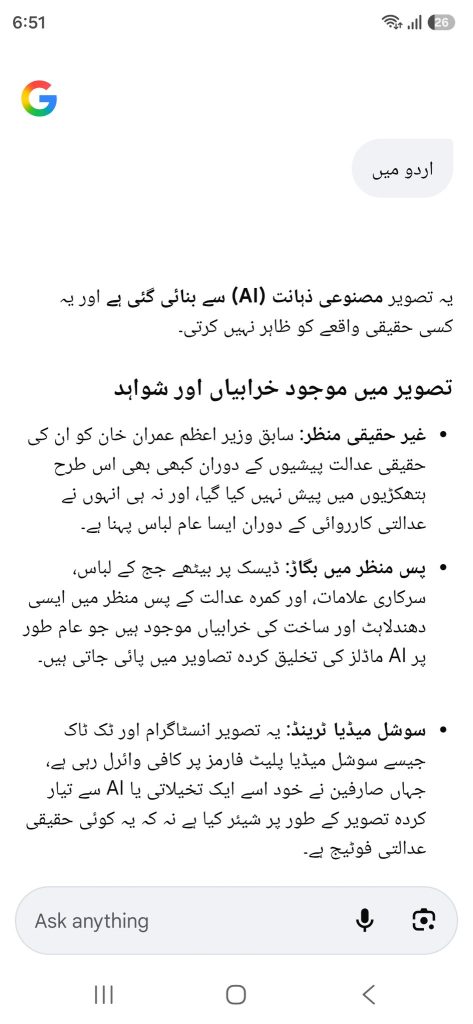 6:51

26

اردو میں

یہ تصویر مصنوعی ذہانت (AI) سے بنائی گئی ہے اور یہ کسی حقیقی واقعے کو ظاہر نہیں کرتی۔

تصویر میں موجود خرابیاں اور شواہد

• غیر حقیقی منظر: سابق وزیر اعظم عمران خان کو ان کی حقیقی عدالت پیشیوں کے دوران کبھی بھی اس طرح ہتھکڑیوں میں پیش نہیں کیا گیا، اور نہ ہی انہوں نے عدالتی کارروائی کے دوران ایسا عام لباس پہنا ہے۔

• پس منظر میں بگاڑ: ڈیسک پر بیٹھے جج کے لباس، سرکاری علامات، اور کمرہ عدالت کے پس منظر میں ایسی دھندلاہٹ اور ساخت کی خرابیاں موجود ہیں جو عام طور پر AI ماڈلز کی تخلیق کردہ تصاویر میں پائی جاتی ہیں۔

• سوشل میڈیا ٹرینڈ: یہ تصویر انسٹاگرام اور ٹک ٹاک جیسے سوشل میڈیا پلیٹ فارمز پر کافی وائرل رہی ہے، جہاں صارفین نے خود اسے ایک تخیلاتی یا AI سے تیار کردہ تصویر کے طور پر شیئر کیا ہے نہ کہ یہ کوئی حقیقی عدالتی فوٹیج ہے۔

Ask anything